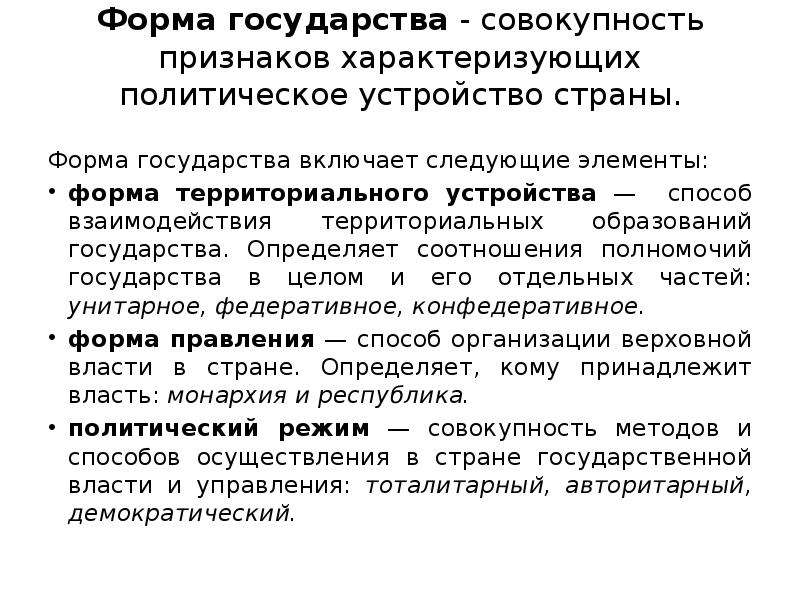 Форма государства - совокупность признаков характеризующих политическое устройство страны.

Форма государства включает следующие элементы:

• форма территориального устройства — способ взаимодействия территориальных образований государства. Определяет соотношения полномочий государства в целом и его отдельных частей: унитарное, федеративное, конфедеративное.

• форма правления — способ организации верховной власти в стране. Определяет, кому принадлежит власть: монархия и республика.

• политический режим — совокупность методов и способов осуществления в стране государственной власти и управления: тоталитарный, авторитарный, демократический.